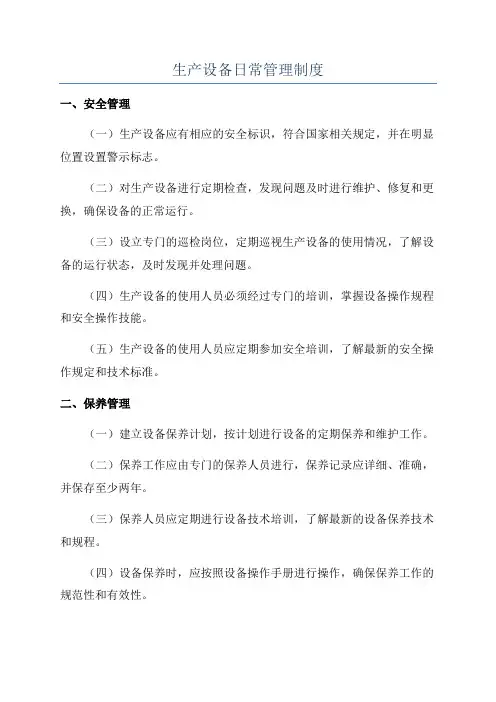 生产设备日常管理制度

一、安全管理

（一）生产设备应有相应的安全标识，符合国家相关规定，并在明显位置设置警示标志。

（二）对生产设备进行定期检查，发现问题及时进行维护、修复和更换，确保设备的正常运行。

（三）设立专门的巡检岗位，定期巡视生产设备的使用情况，了解设备的运行状态，及时发现并处理问题。

（四）生产设备的使用人员必须经过专门的培训，掌握设备操作规程和安全操作技能。

（五）生产设备的使用人员应定期参加安全培训，了解最新的安全操作规定和技术标准。

二、保养管理

（一）建立设备保养计划，按计划进行设备的定期保养和维护工作。

（二）保养工作应由专门的保养人员进行，保养记录应详细、准确，并保存至少两年。

（三）保养人员应定期进行设备技术培训，了解最新的设备保养技术和规程。

（四）设备保养时，应按照设备操作手册进行操作，确保保养工作的规范性和有效性。